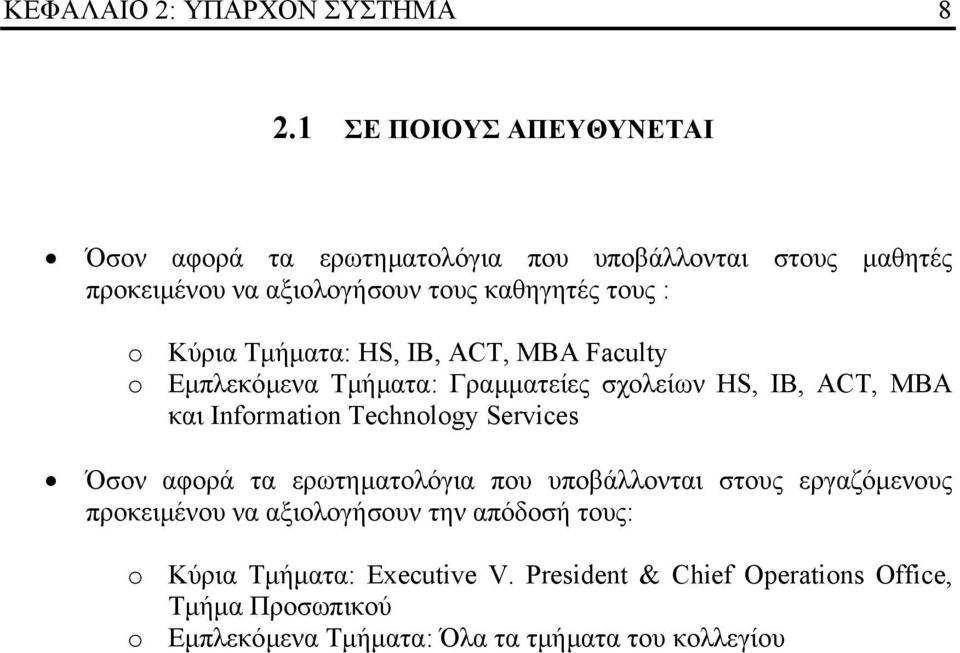 ΚΕΦΑΛΑΙΟ 2: ΥΠΑΡΧΟΝ ΣΥΣΤΗΜΑ 8

2.1 ΣΕ ΠΟΙΟΥΣ ΑΠΕΥΘΥΝΕΤΑΙ

• Όσον αφορά τα ερωτηματολόγια που υποβάλλονται στους μαθητές προκειμένου να αξιολογήσουν τους καθηγητές τους :

o Κύρια Τμήματα: HS, IB, ACT, MBA Faculty
o Εμπλεκόμενα Τμήματα: Γραμματείες σχολείων HS, IB, ACT, MBA και Information Technology Services

• Όσον αφορά τα ερωτηματολόγια που υποβάλλονται στους εργαζόμενους προκειμένου να αξιολογήσουν την απόδοσή τους:

o Κύρια Τμήματα: Executive V. President & Chief Operations Office, Τμήμα Προσωπικού
o Εμπλεκόμενα Τμήματα: Όλα τα τμήματα του κολλεγίου